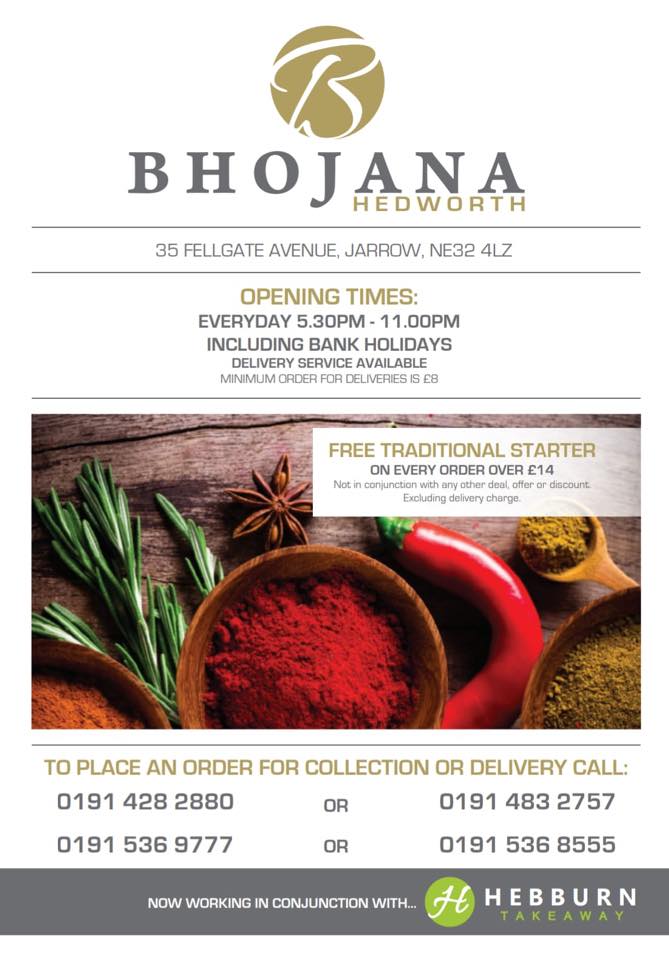 B

BHOJANA
HEDWORTH

35 FELLGATE AVENUE, JARROW, NE32 4LZ

OPENING TIMES:
EVERYDAY 5.30PM - 11.00PM
INCLUDING BANK HOLIDAYS
DELIVERY SERVICE AVAILABLE
MINIMUM ORDER FOR DELIVERIES IS £8

FREE TRADITIONAL STARTER
ON EVERY ORDER OVER £14
Not in conjunction with any other deal, offer or discount.
Excluding delivery charge.

TO PLACE AN ORDER FOR COLLECTION OR DELIVERY CALL:

0191 428 2880 OR 0191 483 2757

0191 536 9777 OR 0191 536 8555

NOW WORKING IN CONJUNCTION WITH... H HEBBURN TAKEAWAY